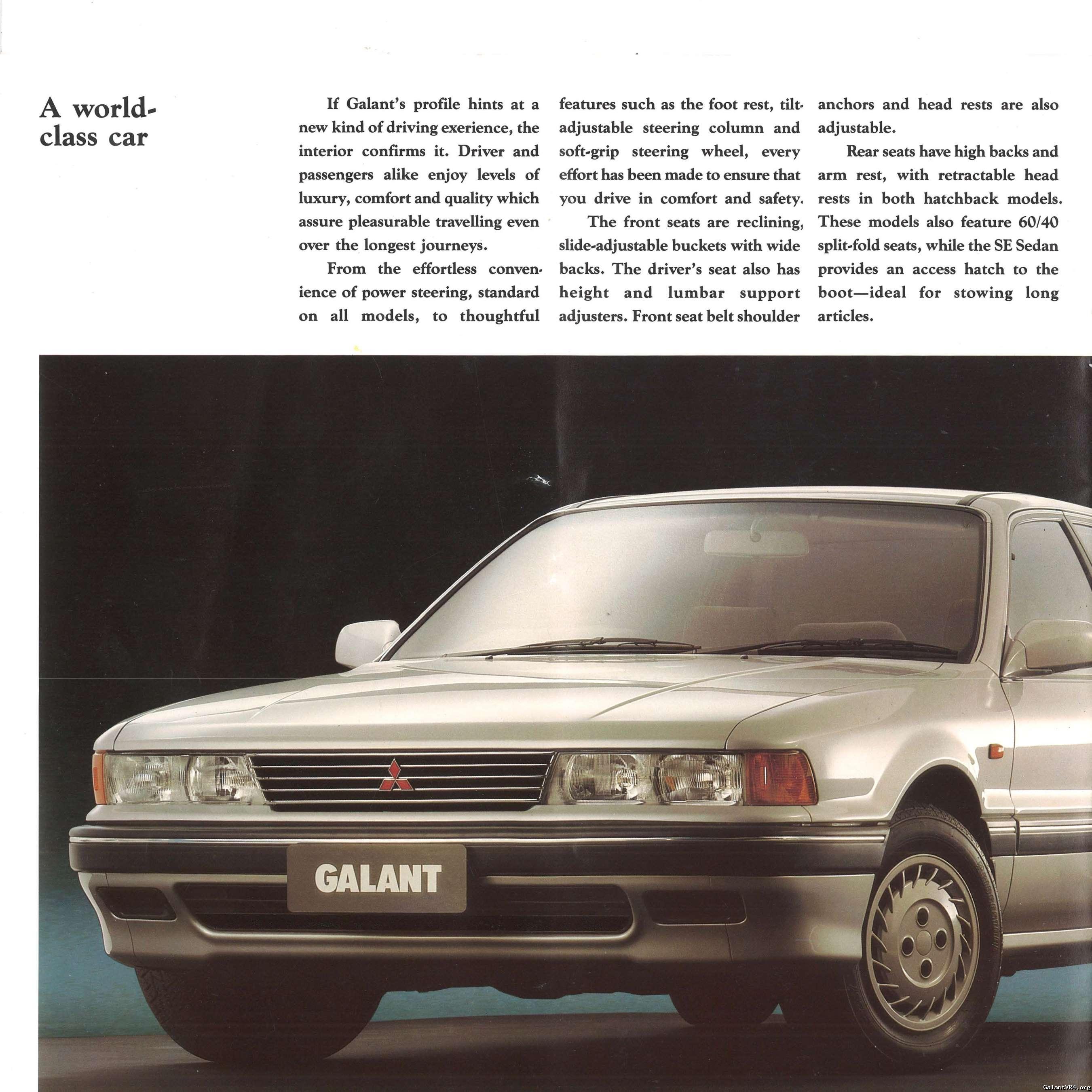 A world-class car

If Galant's profile hints at a new kind of driving exerience, the interior confirms it. Driver and passengers alike enjoy levels of luxury, comfort and quality which assure pleasurable travelling even over the longest journeys.

From the effortless convenience of power steering, standard on all models, to thoughtful features such as the foot rest, tilt-adjustable steering column and soft-grip steering wheel, every effort has been made to ensure that you drive in comfort and safety.

The front seats are reclining, slide-adjustable buckets with wide backs. The driver's seat also has height and lumbar support adjusters. Front seat belt shoulder anchors and head rests are also adjustable.

Rear seats have high backs and arm rest, with retractable head rests in both hatchback models. These models also feature 60/40 split-fold seats, while the SE Sedan provides an access hatch to the boot—ideal for stowing long articles.

GALANT

GalantVR4.org